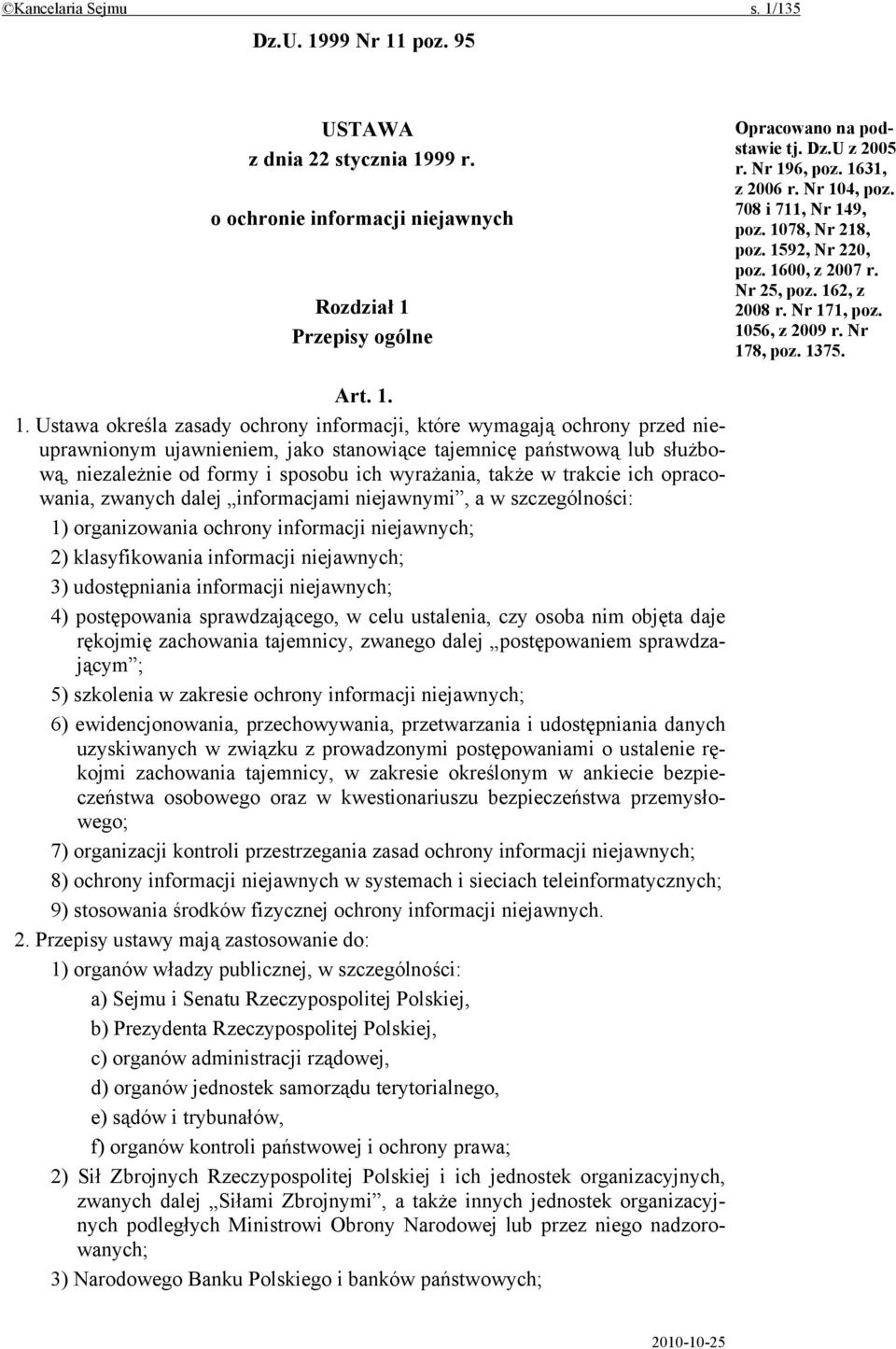 ©Kancelaria Sejmu s. 1/135

Dz.U. 1999 Nr 11 poz. 95

USTAWA
z dnia 22 stycznia 1999 r.
o ochronie informacji niejawnych

Rozdział 1
Przepisy ogólne

Opracowano na podstawie tj. Dz.U z 2005 r. Nr 196, poz. 1631, z 2006 r. Nr 104, poz. 708 i 711, Nr 149, poz. 1078, Nr 218, poz. 1592, Nr 220, poz. 1600, z 2007 r. Nr 25, poz. 162, z 2008 r. Nr 171, poz. 1056, z 2009 r. Nr 178, poz. 1375.

Art. 1.

1. Ustawa określa zasady ochrony informacji, które wymagają ochrony przed nieuprawnionym ujawnieniem, jako stanowiące tajemnicę państwową lub służbową, niezależnie od formy i sposobu ich wyrażania, także w trakcie ich opracowania, zwanych dalej „informacjami niejawnymi”, a w szczególności:

1) organizowania ochrony informacji niejawnych;

2) klasyfikowania informacji niejawnych;

3) udostępniania informacji niejawnych;

4) postępowania sprawdzającego, w celu ustalenia, czy osoba nim objęta daje rękojmię zachowania tajemnicy, zwanego dalej „postępowaniem sprawdzającym”;

5) szkolenia w zakresie ochrony informacji niejawnych;

6) ewidencjonowania, przechowywania, przetwarzania i udostępniania danych uzyskiwanych w związku z prowadzonymi postępowaniami o ustalenie rękojmi zachowania tajemnicy, w zakresie określonym w ankiecie bezpieczeństwa osobowego oraz w kwestionariuszu bezpieczeństwa przemysłowego;

7) organizacji kontroli przestrzegania zasad ochrony informacji niejawnych;

8) ochrony informacji niejawnych w systemach i sieciach teleinformatycznych;

9) stosowania środków fizycznej ochrony informacji niejawnych.

2. Przepisy ustawy mają zastosowanie do:

1) organów władzy publicznej, w szczególności:

a) Sejmu i Senatu Rzeczypospolitej Polskiej,

b) Prezydenta Rzeczypospolitej Polskiej,

c) organów administracji rządowej,

d) organów jednostek samorządu terytorialnego,

e) sądów i trybunałów,

f) organów kontroli państwowej i ochrony prawa;

2) Sił Zbrojnych Rzeczypospolitej Polskiej i ich jednostek organizacyjnych, zwanych dalej „Siłami Zbrojnymi”, a także innych jednostek organizacyjnych podległych Ministrowi Obrony Narodowej lub przez niego nadzorowanych;

3) Narodowego Banku Polskiego i banków państwowych;

2010-10-25